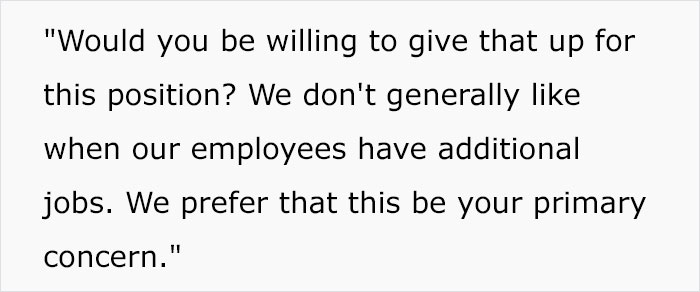 "Would you be willing to give that up for this position? We don't generally like when our employees have additional jobs. We prefer that this be your primary concern."